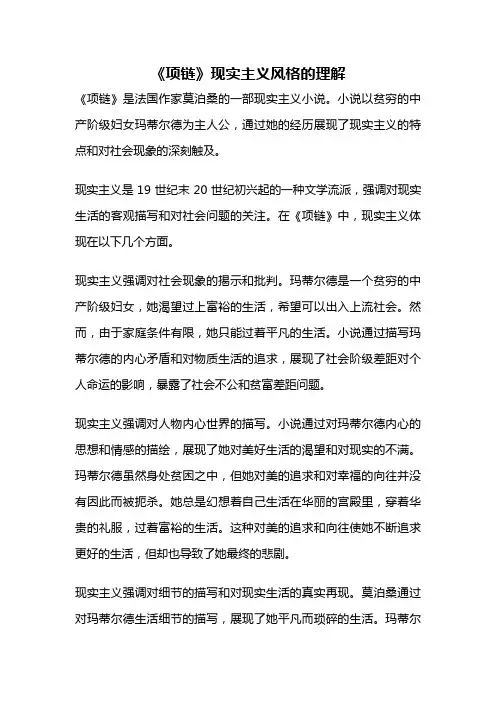 《项链》现实主义风格的理解

《项链》是法国作家莫泊桑的一部现实主义小说。小说以贫穷的中产阶级妇女玛蒂尔德为主人公，通过她的经历展现了现实主义的特点和对社会现象的深刻触及。

现实主义是 19 世纪末 20 世纪初兴起的一种文学流派，强调对现实生活的客观描写和对社会问题的关注。在《项链》中，现实主义体现在以下几个方面。

现实主义强调对社会现象的揭示和批判。玛蒂尔德是一个贫穷的中产阶级妇女，她渴望过上富裕的生活，希望可以出入上流社会。然而，由于家庭条件有限，她只能过着平凡的生活。小说通过描写玛蒂尔德的内心矛盾和对物质生活的追求，展现了社会阶级差距对个人命运的影响，暴露了社会不公和贫富差距问题。

现实主义强调对人物内心世界的描写。小说通过对玛蒂尔德内心的思想和情感的描绘，展现了她对美好生活的渴望和对现实的不满。玛蒂尔德虽然身处贫困之中，但她对美的追求和对幸福的向往并没有因此而被扼杀。她总是幻想着自己生活在华丽的宫殿里，穿着华贵的礼服，过着富裕的生活。这种对美的追求和向往使她不断追求更好的生活，但却也导致了她最终的悲剧。

现实主义强调对细节的描写和对现实生活的真实再现。莫泊桑通过对玛蒂尔德生活细节的描写，展现了她平凡而琐碎的生活。玛蒂尔